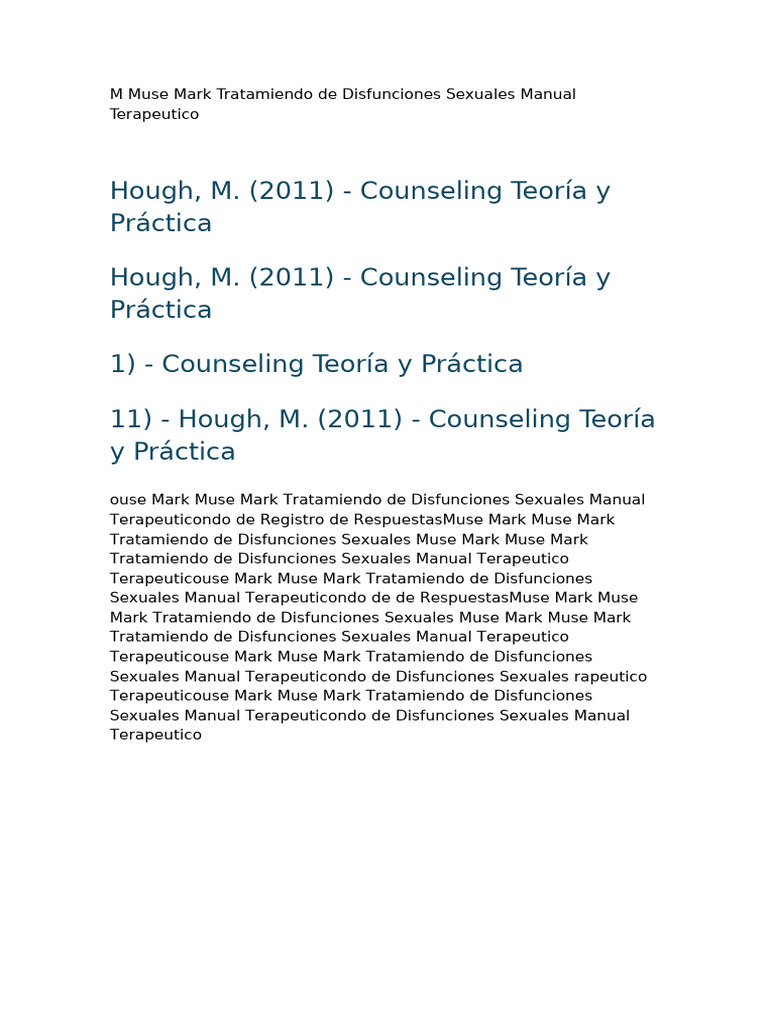 M Muse Mark Tratamiendo de Disfunciones Sexuales Manual Terapeutico

Hough, M. (2011) - Counseling Teoría y Práctica

Hough, M. (2011) - Counseling Teoría y Práctica

1) - Counseling Teoría y Práctica

11) - Hough, M. (2011) - Counseling Teoría y Práctica

ouse Mark Muse Mark Tratamiendo de Disfunciones Sexuales Manual Terapeuticondo de Registro de RespuestasMuse Mark Muse Mark Tratamiendo de Disfunciones Sexuales Muse Mark Muse Mark Tratamiendo de Disfunciones Sexuales Manual Terapeutico Terapeuticouse Mark Muse Mark Tratamiendo de Disfunciones Sexuales Manual Terapeuticondo de de RespuestasMuse Mark Muse Mark Tratamiendo de Disfunciones Sexuales Muse Mark Muse Mark Tratamiendo de Disfunciones Sexuales Manual Terapeutico Terapeuticouse Mark Muse Mark Tratamiendo de Disfunciones Sexuales Manual Terapeuticondo de Disfunciones Sexuales rapeutico Terapeuticouse Mark Muse Mark Tratamiendo de Disfunciones Sexuales Manual Terapeuticondo de Disfunciones Sexuales Manual Terapeutico